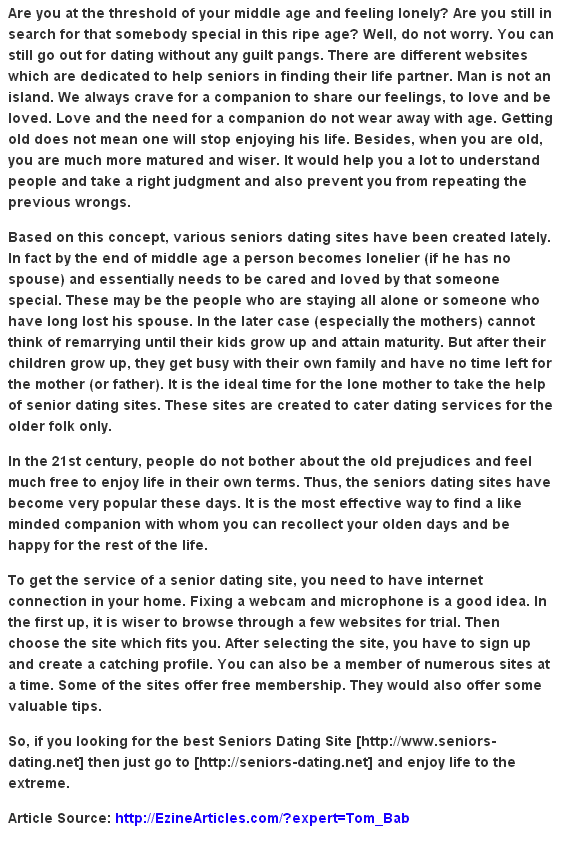 Are you at the threshold of your middle age and feeling lonely? Are you still in search for that somebody special in this ripe age? Well, do not worry. You can still go out for dating without any guilt pangs. There are different websites which are dedicated to help seniors in finding their life partner. Man is not an island. We always crave for a companion to share our feelings, to love and be loved. Love and the need for a companion do not wear away with age. Getting old does not mean one will stop enjoying his life. Besides, when you are old, you are much more matured and wiser. It would help you a lot to understand people and take a right judgment and also prevent you from repeating the previous wrongs.

Based on this concept, various seniors dating sites have been created lately. In fact by the end of middle age a person becomes lonelier (if he has no spouse) and essentially needs to be cared and loved by that someone special. These may be the people who are staying all alone or someone who have long lost his spouse. In the later case (especially the mothers) cannot think of remarrying until their kids grow up and attain maturity. But after their children grow up, they get busy with their own family and have no time left for the mother (or father). It is the ideal time for the lone mother to take the help of senior dating sites. These sites are created to cater dating services for the older folk only.

In the 21st century, people do not bother about the old prejudices and feel much free to enjoy life in their own terms. Thus, the seniors dating sites have become very popular these days. It is the most effective way to find a like minded companion with whom you can recollect your olden days and be happy for the rest of the life.

To get the service of a senior dating site, you need to have internet connection in your home. Fixing a webcam and microphone is a good idea. In the first up, it is wiser to browse through a few websites for trial. Then choose the site which fits you. After selecting the site, you have to sign up and create a catching profile. You can also be a member of numerous sites at a time. Some of the sites offer free membership. They would also offer some valuable tips.

So, if you looking for the best Seniors Dating Site [http://www.seniors-dating.net] then just go to [http://seniors-dating.net] and enjoy life to the extreme.

Article Source: http://EzineArticles.com/?expert=Tom_Bab